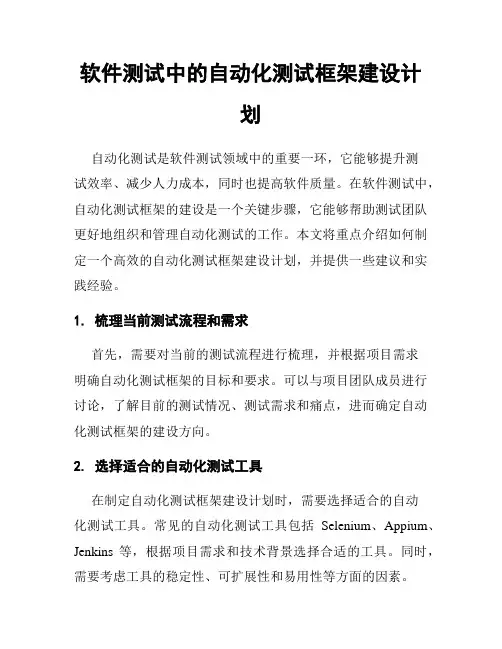 软件测试中的自动化测试框架建设计划

自动化测试是软件测试领域中的重要一环，它能够提升测试效率、减少人力成本，同时也提高软件质量。在软件测试中，自动化测试框架的建设是一个关键步骤，它能够帮助测试团队更好地组织和管理自动化测试的工作。本文将重点介绍如何制定一个高效的自动化测试框架建设计划，并提供一些建议和实践经验。

1. 梳理当前测试流程和需求

首先，需要对当前的测试流程进行梳理，并根据项目需求明确自动化测试框架的目标和要求。可以与项目团队成员进行讨论，了解目前的测试情况、测试需求和痛点，进而确定自动化测试框架的建设方向。

2. 选择适合的自动化测试工具

在制定自动化测试框架建设计划时，需要选择适合的自动化测试工具。常见的自动化测试工具包括 Selenium、Appium、Jenkins 等，根据项目需求和技术背景选择合适的工具。同时，需要考虑工具的稳定性、可扩展性和易用性等方面的因素。